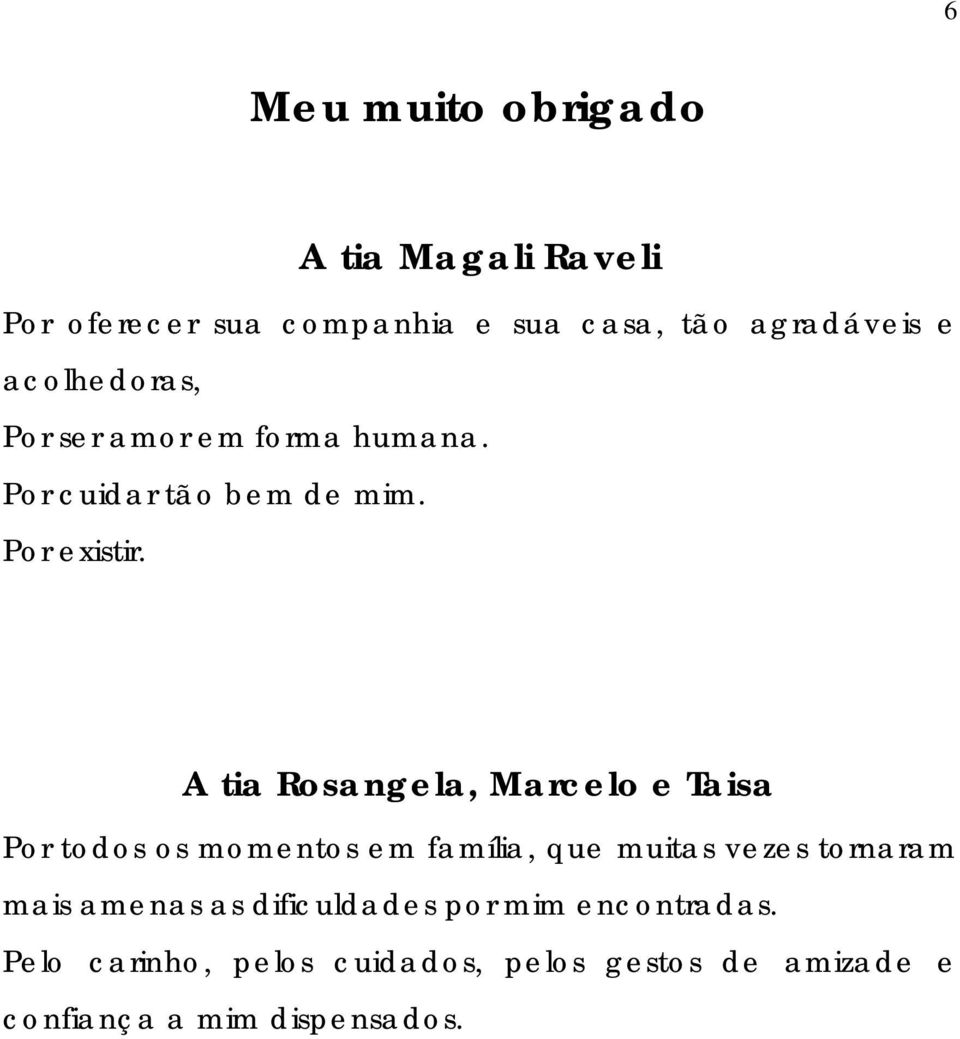 6

Meu muito obrigado

A tia Magali Raveli

Por oferecer sua companhia e sua casa, tão agradáveis e acolhedoras,

Por ser amor em forma humana.

Por cuidar tão bem de mim.

Por existir.

A tia Rosangela, Marcelo e Taisa

Por todos os momentos em família, que muitas vezes tornaram mais amenas as dificuldades por mim encontradas.

Pelo carinho, pelos cuidados, pelos gestos de amizade e confiança a mim dispensados.